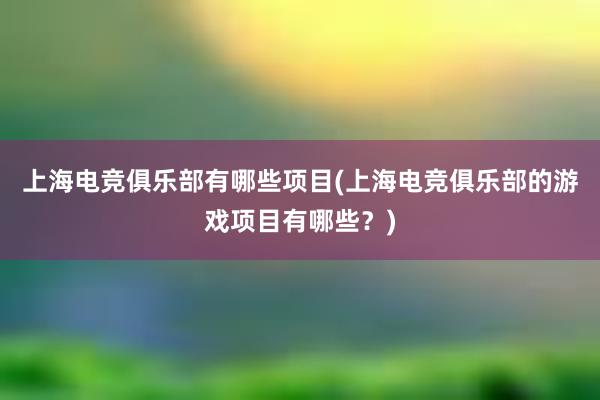 上海电竞俱乐部有哪些项目(上海电竞俱乐部的游戏项目有哪些？)